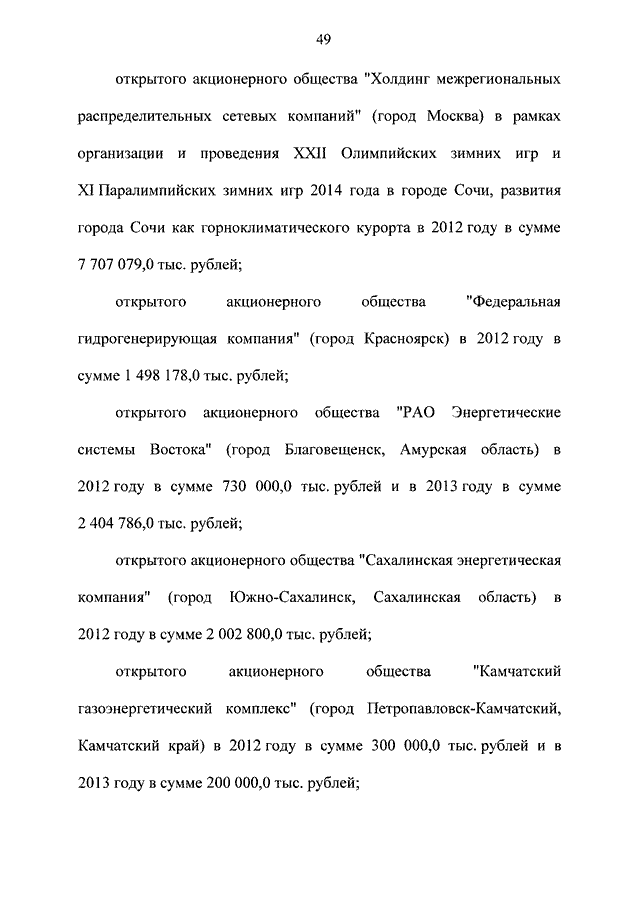 49

открытого акционерного общества "Холдинг межрегиональных распределительных сетевых компаний" (город Москва) в рамках организации и проведения XXII Олимпийских зимних игр и XI Паралимпийских зимних игр 2014 года в городе Сочи, развития города Сочи как горноклиматического курорта в 2012 году в сумме 7 707 079,0 тыс. рублей;

открытого акционерного общества "Федеральная гидрогенерирующая компания" (город Красноярск) в 2012 году в сумме 1 498 178,0 тыс. рублей;

открытого акционерного общества "РАО Энергетические системы Востока" (город Благовещенск, Амурская область) в 2012 году в сумме 730 000,0 тыс. рублей и в 2013 году в сумме 2 404 786,0 тыс. рублей;

открытого акционерного общества "Сахалинская энергетическая компания" (город Южно-Сахалинск, Сахалинская область) в 2012 году в сумме 2 002 800,0 тыс. рублей;

открытого акционерного общества "Камчатский газоэнергетический комплекс" (город Петропавловск-Камчатский, Камчатский край) в 2012 году в сумме 300 000,0 тыс. рублей и в 2013 году в сумме 200 000,0 тыс. рублей;